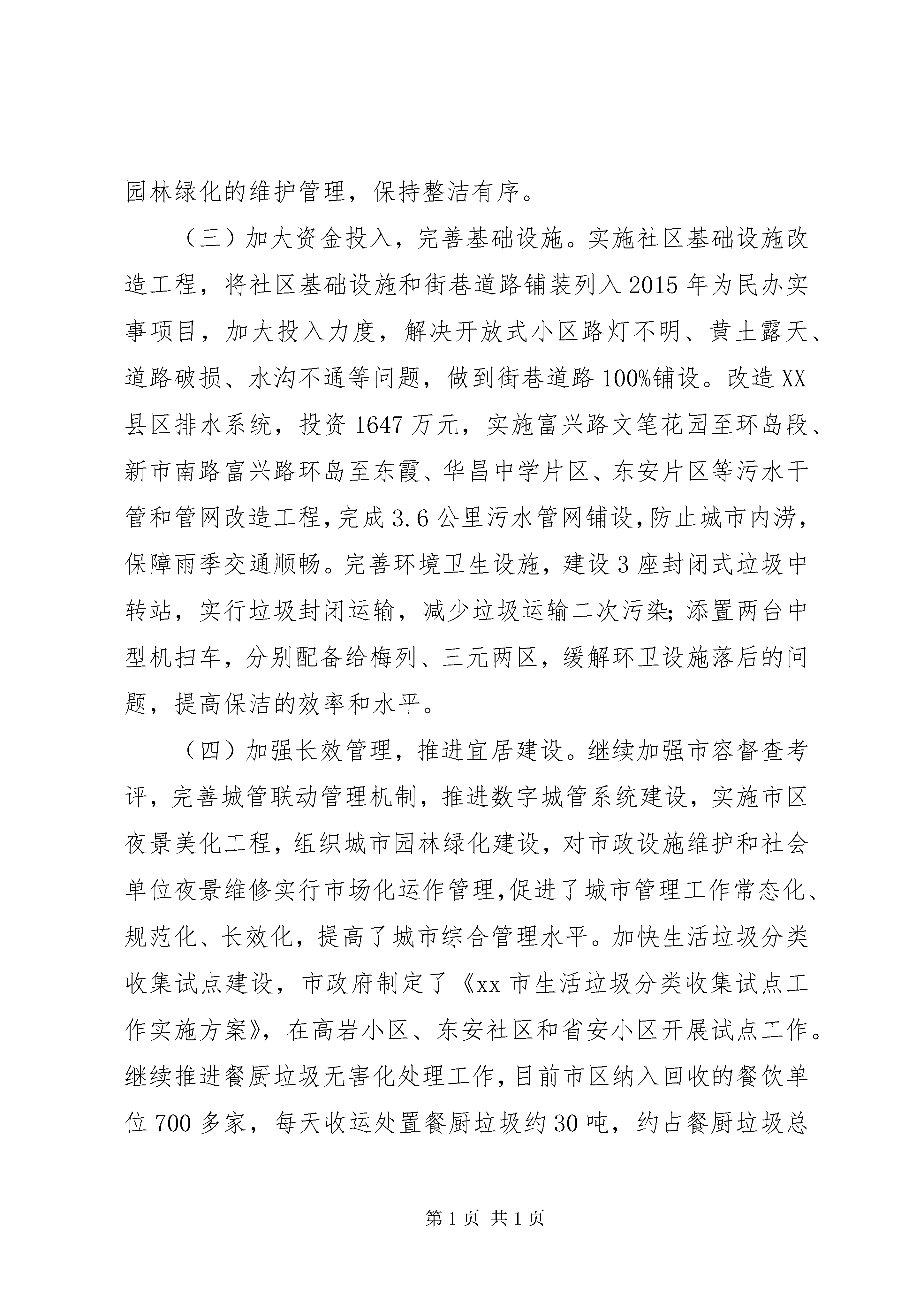 园林绿化的维护管理，保持整洁有序。

（三）加大资金投入，完善基础设施。实施社区基础设施改造工程，将社区基础设施和街巷道路铺装列入2015年为民办实事项目，加大投入力度，解决开放式小区路灯不明、黄土露天、道路破损、水沟不通等问题，做到街巷道路100%铺设。改造XX县区排水系统，投资1647万元，实施富兴路文笔花园至环岛段、新市南路富兴路环岛至东霞、华昌中学片区、东安片区等污水干管和管网改造工程，完成3.6公里污水管网铺设，防止城市内涝，保障雨季交通顺畅。完善环境卫生设施，建设3座封闭式垃圾中转站，实行垃圾封闭运输，减少垃圾运输二次污染;添置两台中型机扫车，分别配备给梅列、三元两区，缓解环卫设施落后的问题，提高保洁的效率和水平。

（四）加强长效管理，推进宜居建设。继续加强市容督查考评，完善城管联动管理机制，推进数字城管系统建设，实施市区夜景美化工程，组织城市园林绿化建设，对市政设施维护和社会单位夜景维修实行市场化运作管理,促进了城市管理工作常态化、规范化、长效化，提高了城市综合管理水平。加快生活垃圾分类收集试点建设，市政府制定了《xx市生活垃圾分类收集试点工作实施方案》，在高岩小区、东安社区和省安小区开展试点工作。继续推进餐厨垃圾无害化处理工作，目前市区纳入回收的餐饮单位700多家，每天收运处置餐厨垃圾约30吨，约占餐厨垃圾总

第1页 共1页